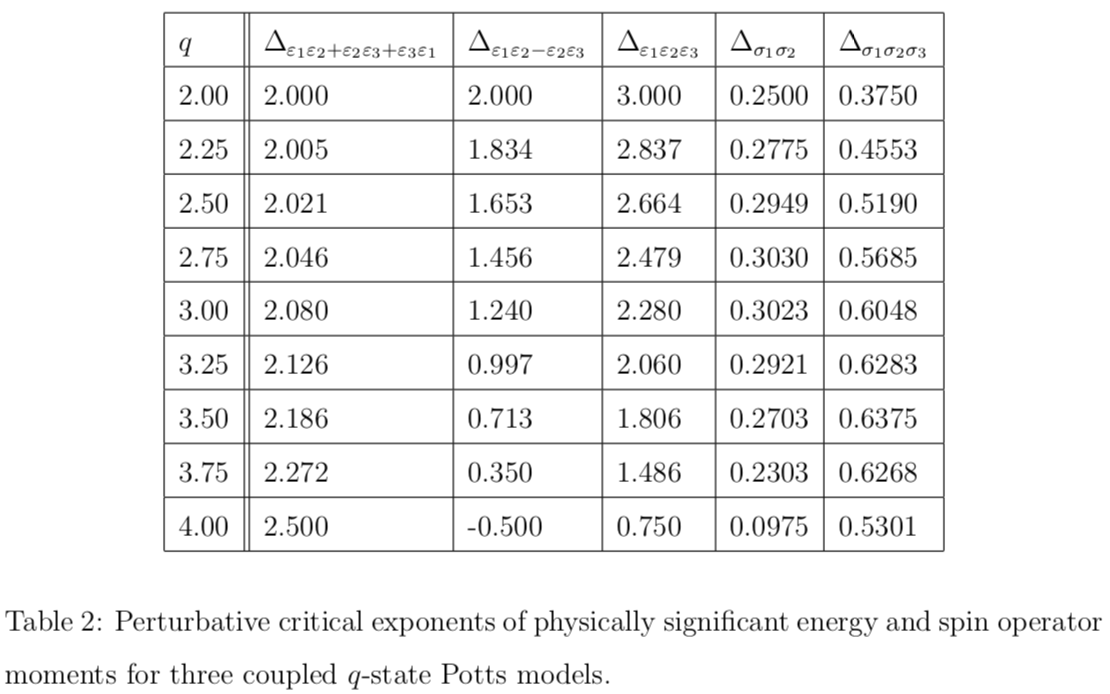 | $q$ | $\Delta_{\varepsilon_1\varepsilon_2+\varepsilon_2\varepsilon_3+\varepsilon_3\varepsilon_1}$ | $\Delta_{\varepsilon_1\varepsilon_2-\varepsilon_2\varepsilon_3}$ | $\Delta_{\varepsilon_1\varepsilon_2\varepsilon_3}$ | $\Delta_{\sigma_1\sigma_2}$ | $\Delta_{\sigma_1\sigma_2\sigma_3}$ |
|---|---|---|---|---|---|
| 2.00 | 2.000 | 2.000 | 3.000 | 0.2500 | 0.3750 |
| 2.25 | 2.005 | 1.834 | 2.837 | 0.2775 | 0.4553 |
| 2.50 | 2.021 | 1.653 | 2.664 | 0.2949 | 0.5190 |
| 2.75 | 2.046 | 1.456 | 2.479 | 0.3030 | 0.5685 |
| 3.00 | 2.080 | 1.240 | 2.280 | 0.3023 | 0.6048 |
| 3.25 | 2.126 | 0.997 | 2.060 | 0.2921 | 0.6283 |
| 3.50 | 2.186 | 0.713 | 1.806 | 0.2703 | 0.6375 |
| 3.75 | 2.272 | 0.350 | 1.486 | 0.2303 | 0.6268 |
| 4.00 | 2.500 | -0.500 | 0.750 | 0.0975 | 0.5301 |

Table 2: Perturbative critical exponents of physically significant energy and spin operator moments for three coupled $q$-state Potts models.